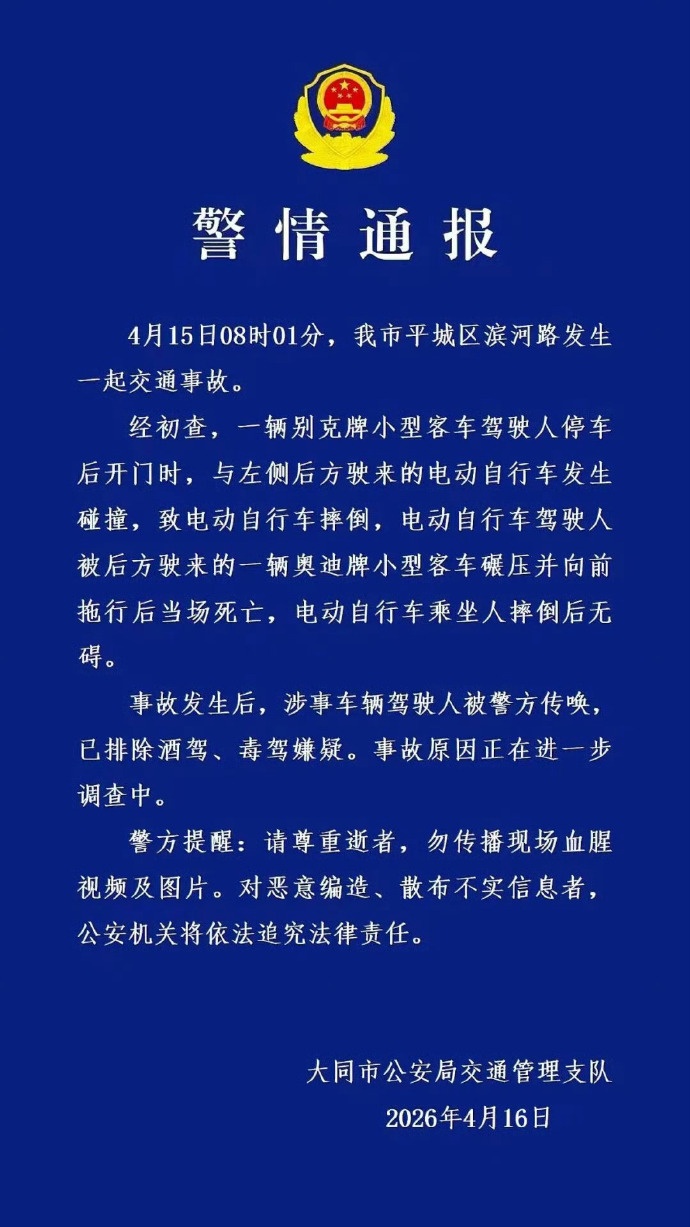 警情通报

4月15日08时01分，我市平城区滨河路发生一起交通事故。

经初查，一辆别克牌小型客车驾驶人停车后开门时，与左侧后方驶来的电动自行车发生碰撞，致电动自行车摔倒，电动自行车驾驶人被后方驶来的一辆奥迪牌小型客车碾压并向前拖行后当场死亡，电动自行车乘坐人摔倒后无碍。

事故发生后，涉事车辆驾驶人被警方传唤，已排除酒驾、毒驾嫌疑。事故原因正在进一步调查中。

警方提醒：请尊重逝者，勿传播现场血腥视频及图片。对恶意编造、散布不实信息者，公安机关将依法追究法律责任。

大同市公安局交通管理支队
2026年4月16日